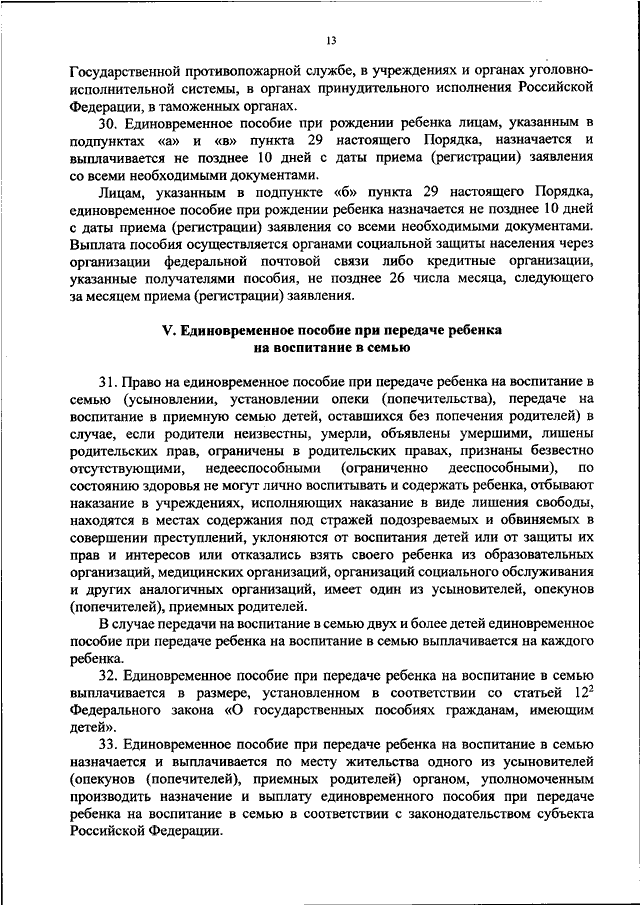 13

Государственной противопожарной службе, в учреждениях и органах уголовно-исполнительной системы, в органах принудительного исполнения Российской Федерации, в таможенных органах.

30. Единовременное пособие при рождении ребенка лицам, указанным в подпунктах «а» и «в» пункта 29 настоящего Порядка, назначается и выплачивается не позднее 10 дней с даты приема (регистрации) заявления со всеми необходимыми документами.

Лицам, указанным в подпункте «б» пункта 29 настоящего Порядка, единовременное пособие при рождении ребенка назначается не позднее 10 дней с даты приема (регистрации) заявления со всеми необходимыми документами. Выплата пособия осуществляется органами социальной защиты населения через организации федеральной почтовой связи либо кредитные организации, указанные получателями пособия, не позднее 26 числа месяца, следующего за месяцем приема (регистрации) заявления.

V. Единовременное пособие при передаче ребенка на воспитание в семью

31. Право на единовременное пособие при передаче ребенка на воспитание в семью (усыновлении, установлении опеки (попечительства), передаче на воспитание в приемную семью детей, оставшихся без попечения родителей) в случае, если родители неизвестны, умерли, объявлены умершими, лишены родительских прав, ограничены в родительских правах, признаны безвестно отсутствующими, недееспособными (ограниченно дееспособными), по состоянию здоровья не могут лично воспитывать и содержать ребенка, отбывают наказание в учреждениях, исполняющих наказание в виде лишения свободы, находятся в местах содержания под стражей подозреваемых и обвиняемых в совершении преступлений, уклоняются от воспитания детей или от защиты их прав и интересов или отказались взять своего ребенка из образовательных организаций, медицинских организаций, организаций социального обслуживания и других аналогичных организаций, имеет один из усыновителей, опекунов (попечителей), приемных родителей.

В случае передачи на воспитание в семью двух и более детей единовременное пособие при передаче ребенка на воспитание в семью выплачивается на каждого ребенка.

32. Единовременное пособие при передаче ребенка на воспитание в семью выплачивается в размере, установленном в соответствии со статьей $12^2$ Федерального закона «О государственных пособиях гражданам, имеющим детей».

33. Единовременное пособие при передаче ребенка на воспитание в семью назначается и выплачивается по месту жительства одного из усыновителей (опекунов (попечителей), приемных родителей) органом, уполномоченным производить назначение и выплату единовременного пособия при передаче ребенка на воспитание в семью в соответствии с законодательством субъекта Российской Федерации.